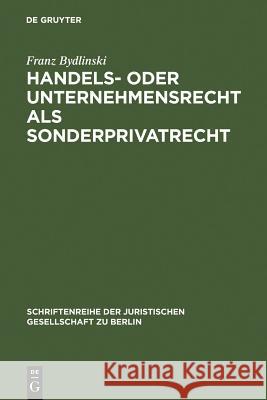 DE GRUYTER

Franz Bydlinski

HANDELS- ODER UNTERNEHMENSRECHT ALS SONDERPRIVATRECHT

SCHRIFTENREIHE DER JURISTISCHEN GESELLSCHAFT ZU BERLIN

DE G

Kraina Książek